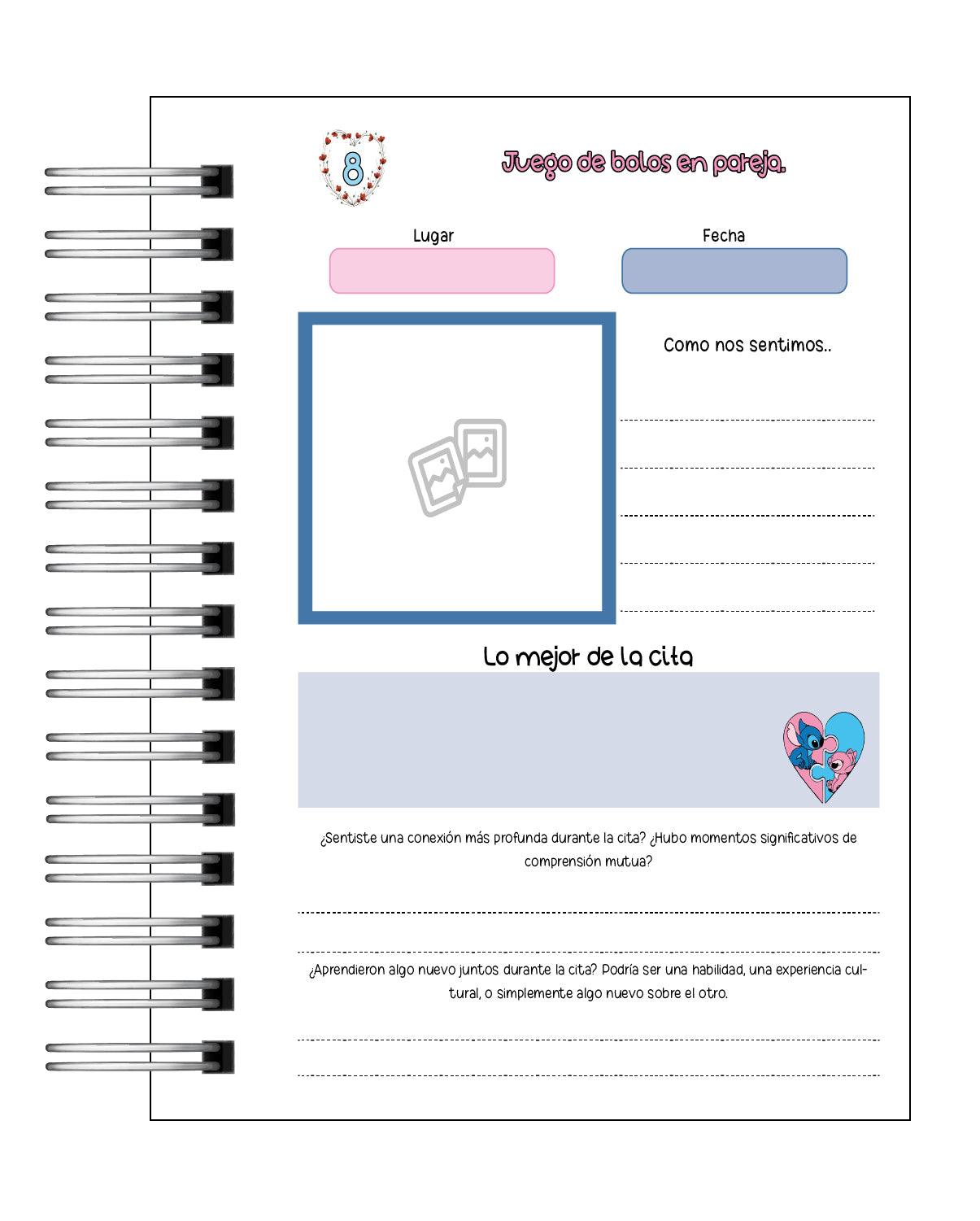 8

Juego de bolos en pareja.

Lugar

Fecha

Como nos sentimos..

Lo mejor de la cita

¿Sentiste una conexión más profunda durante la cita? ¿Hubo momentos significativos de comprensión mutua?

¿Aprendieron algo nuevo juntos durante la cita? Podría ser una habilidad, una experiencia cultural, o simplemente algo nuevo sobre el otro.